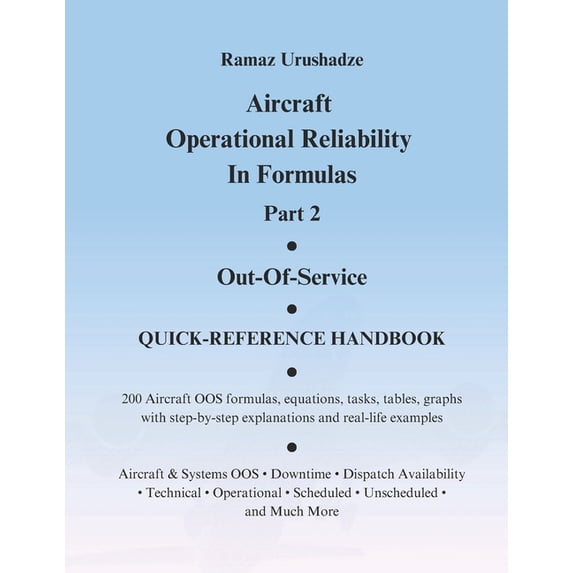 Ramaz Urushadze

Aircraft
Operational Reliability
In Formulas

Part 2

•

Out-Of-Service

•

QUICK-REFERENCE HANDBOOK

•

200 Aircraft OOS formulas, equations, tasks, tables, graphs with step-by-step explanations and real-life examples

•

Aircraft & Systems OOS • Downtime • Dispatch Availability • Technical • Operational • Scheduled • Unscheduled • and Much More